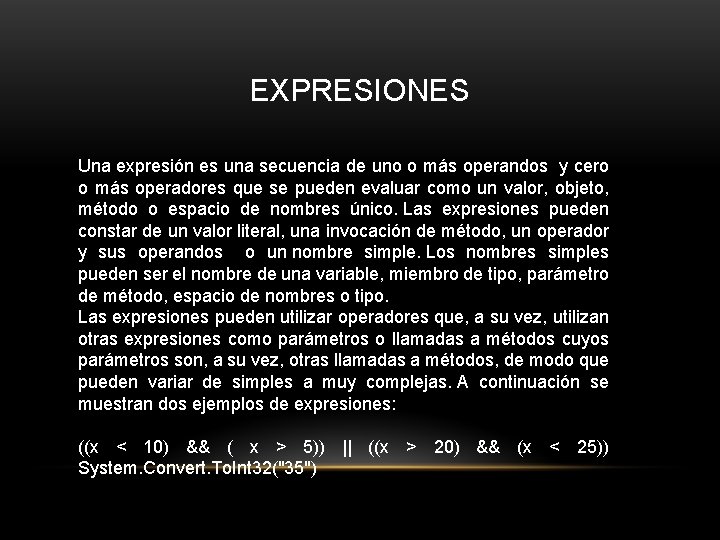 EXPRESIONES

Una expresión es una secuencia de uno o más operandos y cero o más operadores que se pueden evaluar como un valor, objeto, método o espacio de nombres único. Las expresiones pueden constar de un valor literal, una invocación de método, un operador y sus operandos o un nombre simple. Los nombres simples pueden ser el nombre de una variable, miembro de tipo, parámetro de método, espacio de nombres o tipo.

Las expresiones pueden utilizar operadores que, a su vez, utilizan otras expresiones como parámetros o llamadas a métodos cuyos parámetros son, a su vez, otras llamadas a métodos, de modo que pueden variar de simples a muy complejas. A continuación se muestran dos ejemplos de expresiones:

((x < 10) && ( x > 5)) || ((x > 20) && (x < 25))
System.Convert.ToInt32("35")